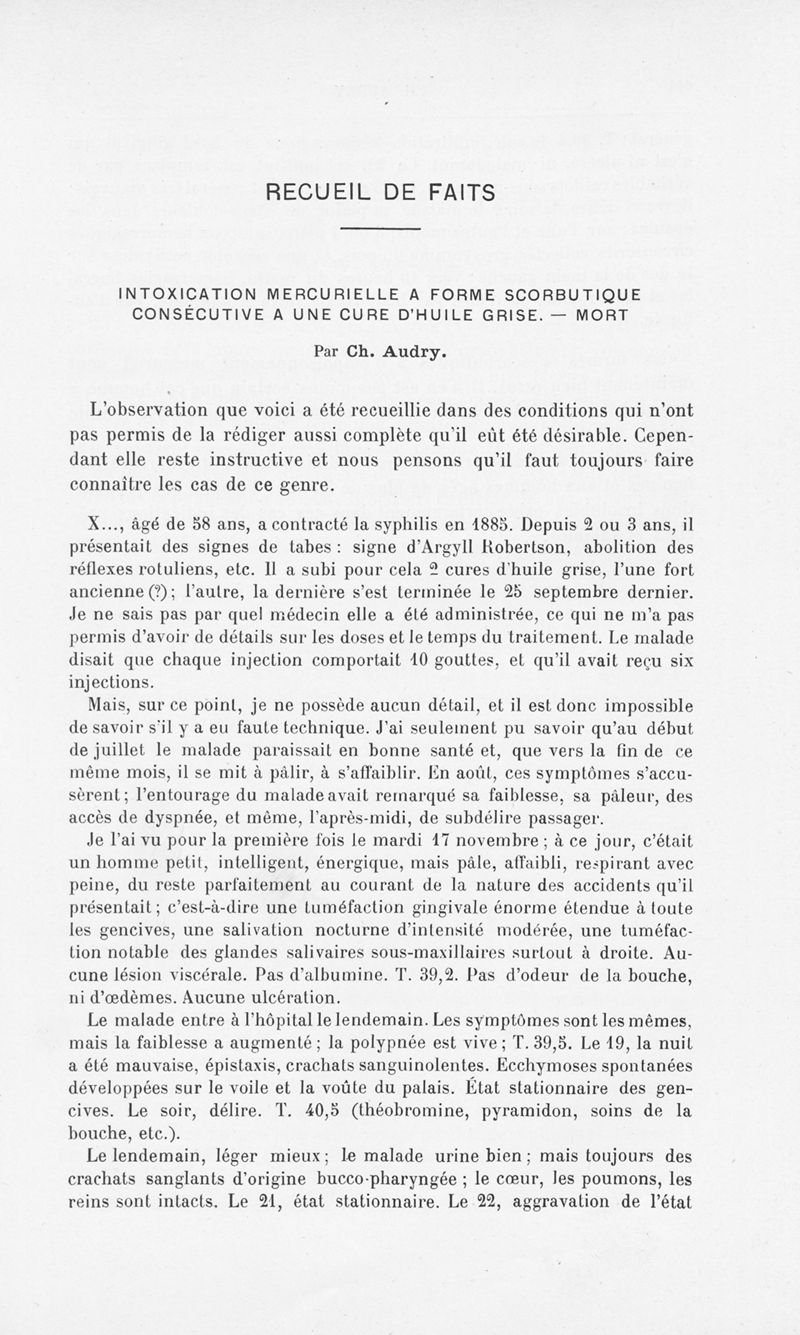 RECUEIL DE FAITS

INTOXICATION MERCURIELLE A FORME SCORBUTIQUE CONSÉCUTIVE A UNE CURE D'HUILE GRISE. — MORT

Par Ch. Audry.

L'observation que voici a été recueillie dans des conditions qui n'ont pas permis de la rédiger aussi complète qu'il eût été désirable. Cependant elle reste instructive et nous pensons qu'il faut toujours faire connaître les cas de ce genre.

X..., âgé de 58 ans, a contracté la syphilis en 1885. Depuis 2 ou 3 ans, il présentait des signes de tabes : signe d'Argyll Robertson, abolition des réflexes rotuliens, etc. Il a subi pour cela 2 cures d'huile grise, l'une fort ancienne (?); l'autre, la dernière s'est terminée le 25 septembre dernier. Je ne sais pas par quel médecin elle a été administrée, ce qui ne m'a pas permis d'avoir de détails sur les doses et le temps du traitement. Le malade disait que chaque injection comportait 10 gouttes, et qu'il avait reçu six injections.

Mais, sur ce point, je ne possède aucun détail, et il est donc impossible de savoir s'il y a eu faute technique. J'ai seulement pu savoir qu'au début de juillet le malade paraissait en bonne santé et, que vers la fin de ce même mois, il se mit à pâlir, à s'affaiblir. En août, ces symptômes s'accusèrent; l'entourage du malade avait remarqué sa faiblesse, sa pâleur, des accès de dyspnée, et même, l'après-midi, de subdélire passager.

Je l'ai vu pour la première fois le mardi 17 novembre; à ce jour, c'était un homme petit, intelligent, énergique, mais pâle, affaibli, respirant avec peine, du reste parfaitement au courant de la nature des accidents qu'il présentait; c'est-à-dire une tuméfaction gingivale énorme étendue à toute les gencives, une salivation nocturne d'intensité modérée, une tuméfaction notable des glandes salivaires sous-maxillaires surtout à droite. Aucune lésion viscérale. Pas d'albumine. T. 39,2. Pas d'odeur de la bouche, ni d'œdèmes. Aucune ulcération.

Le malade entre à l'hôpital le lendemain. Les symptômes sont les mêmes, mais la faiblesse a augmenté; la polypnée est vive; T. 39,5. Le 19, la nuit a été mauvaise, épistaxis, crachats sanguinolentes. Ecchymoses spontanées développées sur le voile et la voûte du palais. État stationnaire des gencives. Le soir, délire. T. 40,5 (théobromine, pyramidon, soins de la bouche, etc.).

Le lendemain, léger mieux; le malade urine bien; mais toujours des crachats sanglants d'origine bucco-pharyngée; le cœur, les poumons, les reins sont intacts. Le 21, état stationnaire. Le 22, aggravation de l'état